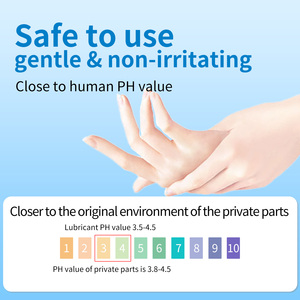 Safe to use
gentle & non-irritating

Close to human PH value

Closer to the original environment of the private parts

Lubricant PH value 3.5-4.5

1 2 3 4 5 6 7 8 9 10

PH value of private parts is 3.8-4.5